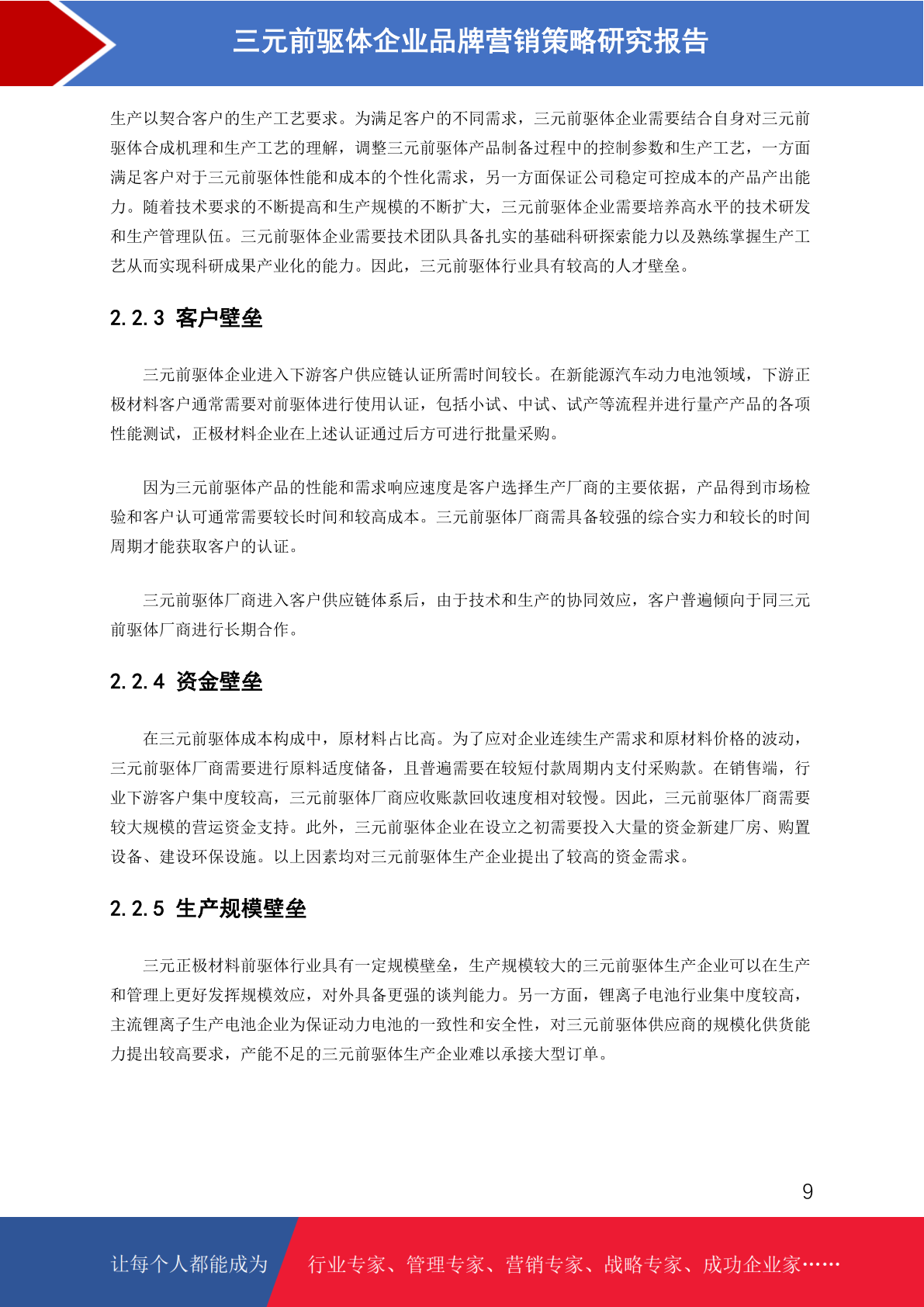 三元前驱体企业品牌营销策略研究报告

生产以契合客户的生产工艺要求。为满足客户的不同需求，三元前驱体企业需要结合自身对三元前驱体合成机理和生产工艺的理解，调整三元前驱体产品制备过程中的控制参数和生产工艺，一方面满足客户对于三元前驱体性能和成本的个性化需求，另一方面保证公司稳定可控成本的产品产出能力。随着技术要求的不断提高和生产规模的不断扩大，三元前驱体企业需要培养高水平的技术研发和生产管理队伍。三元前驱体企业需要技术团队具备扎实的基础科研探索能力以及熟练掌握生产工艺从而实现科研成果产业化的能力。因此，三元前驱体行业具有较高的人才壁垒。

2.2.3 客户壁垒

三元前驱体企业进入下游客户供应链认证所需时间较长。在新能源汽车动力电池领域，下游正极材料客户通常需要对前驱体进行使用认证，包括小试、中试、试产等流程并进行量产产品的各项性能测试，正极材料企业在上述认证通过后方可进行批量采购。

因为三元前驱体产品的性能和需求响应速度是客户选择生产厂商的主要依据，产品得到市场检验和客户认可通常需要较长时间和较高成本。三元前驱体厂商需具备较强的综合实力和较长的时间周期才能获取客户的认证。

三元前驱体厂商进入客户供应链体系后，由于技术和生产的协同效应，客户普遍倾向于同三元前驱体厂商进行长期合作。

2.2.4 资金壁垒

在三元前驱体成本构成中，原材料占比高。为了应对企业连续生产需求和原材料价格的波动，三元前驱体厂商需要进行原料适度储备，且普遍需要在较短付款周期内支付采购款。在销售端，行业下游客户集中度较高，三元前驱体厂商应收账款回收速度相对较慢。因此，三元前驱体厂商需要较大规模的营运资金支持。此外，三元前驱体企业在设立之初需要投入大量的资金新建厂房、购置设备、建设环保设施。以上因素均对三元前驱体生产企业提出了较高的资金需求。

2.2.5 生产规模壁垒

三元正极材料前驱体行业具有一定规模壁垒，生产规模较大的三元前驱体生产企业可以在生产和管理上更好发挥规模效应，对外具备更强的谈判能力。另一方面，锂离子电池行业集中度较高，主流锂离子生产电池企业为保证动力电池的一致性和安全性，对三元前驱体供应商的规模化供货能力提出较高要求，产能不足的三元前驱体生产企业难以承接大型订单。

9

让每个人都能成为 行业专家、管理专家、营销专家、战略专家、成功企业家……